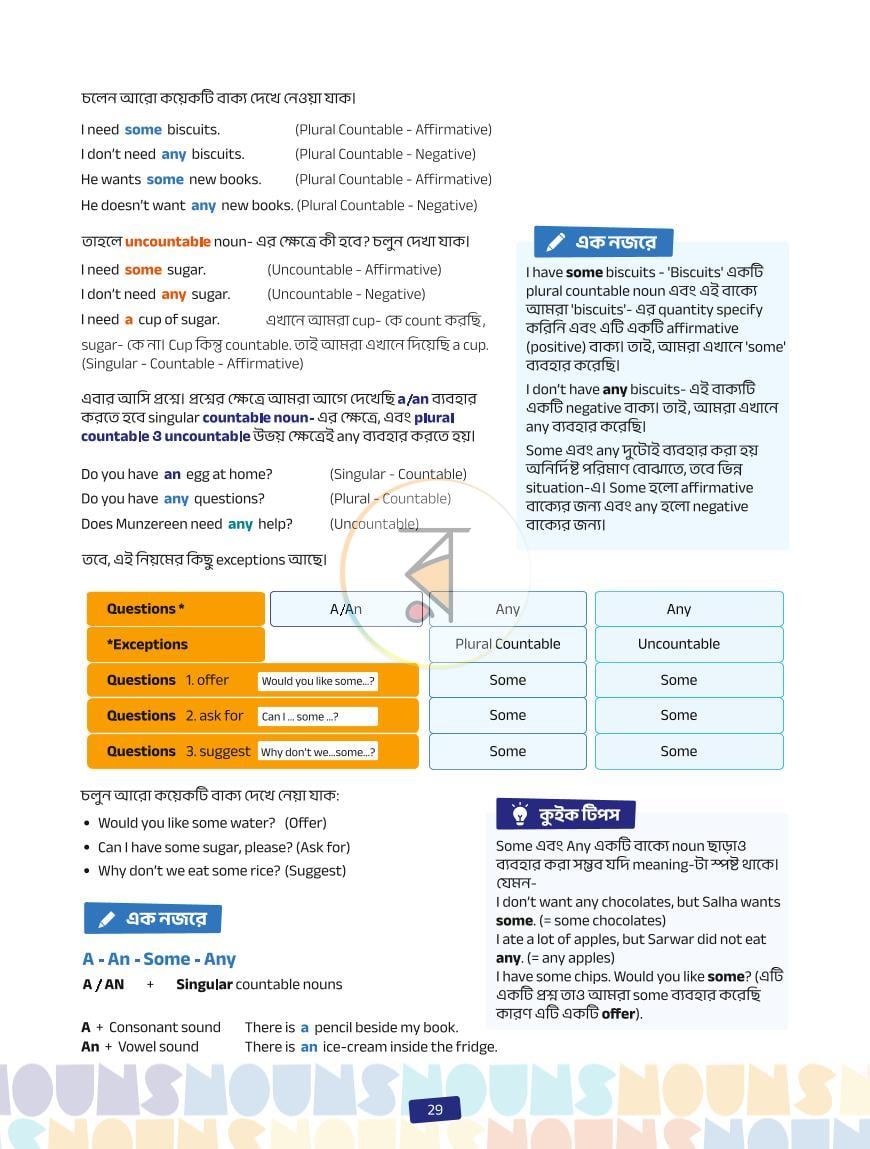 চলেন আরো কয়েকটি বাক্য দেখে নেওয়া যাক।

I need some biscuits. (Plural Countable - Affirmative)
I don't need any biscuits. (Plural Countable - Negative)
He wants some new books. (Plural Countable - Affirmative)
He doesn't want any new books. (Plural Countable - Negative)

তাহলে uncountable noun- এর ক্ষেত্রে কী হবে? চলুন দেখা যাক।

I need some sugar. (Uncountable - Affirmative)
I don't need any sugar. (Uncountable - Negative)
I need a cup of sugar. এখানে আমরা cup- কে count করছি, sugar- কে না। Cup কিন্তু countable. তাই আমরা এখানে দিয়েছি a cup. (Singular - Countable - Affirmative)

এবার আসি প্রশ্নে। প্রশ্নের ক্ষেত্রে আমরা আগে দেখেছি a/an ব্যবহার করতে হবে singular countable noun- এর ক্ষেত্রে, এবং plural countable ও uncountable উভয় ক্ষেত্রেই any ব্যবহার করতে হয়।

Do you have an egg at home? (Singular - Countable)
Do you have any questions? (Plural - Countable)
Does Munzereen need any help? (Uncountable)

তবে, এই নিয়মের কিছু exceptions আছে।

এক নজরে

I have some biscuits - 'Biscuits' একটি plural countable noun এবং এই বাক্যে আমরা 'biscuits'- এর quantity specify করিনি এবং এটি একটি affirmative (positive) বাক্য। তাই, আমরা এখানে 'some' ব্যবহার করেছি।

I don't have any biscuits- এই বাক্যটি একটি negative বাক্য। তাই, আমরা এখানে any ব্যবহার করেছি।

Some এবং any দুটোই ব্যবহার করা হয় অনির্দিষ্ট পরিমাণ বোঝাতে, তবে ভিন্ন situation-এ। Some হলো affirmative বাক্যের জন্য এবং any হলো negative বাক্যের জন্য।

| Questions * | A/An | Any | Any |
|---|---|---|---|
| *Exceptions | | Plural Countable | Uncountable |
| Questions 1. offer Would you like some...? | | Some | Some |
| Questions 2. ask for Can I ... some ...? | | Some | Some |
| Questions 3. suggest Why don't we...some...? | | Some | Some |

চলুন আরো কয়েকটি বাক্য দেখে নেয়া যাক:
• Would you like some water? (Offer)
• Can I have some sugar, please? (Ask for)
• Why don't we eat some rice? (Suggest)

এক নজরে

A - An - Some - Any
A / AN + Singular countable nouns

A + Consonant sound There is a pencil beside my book.
An + Vowel sound There is an ice-cream inside the fridge.

কুইক টিপস

Some এবং Any একটি বাক্যে noun ছাড়াও ব্যবহার করা সম্ভব যদি meaning-টা স্পষ্ট থাকে। যেমন-
I don't want any chocolates, but Salha wants some. (= some chocolates)
I ate a lot of apples, but Sarwar did not eat any. (= any apples)
I have some chips. Would you like some? (এটি একটি প্রশ্ন তাও আমরা some ব্যবহার করেছি কারণ এটি একটি offer).

29

NOUNS